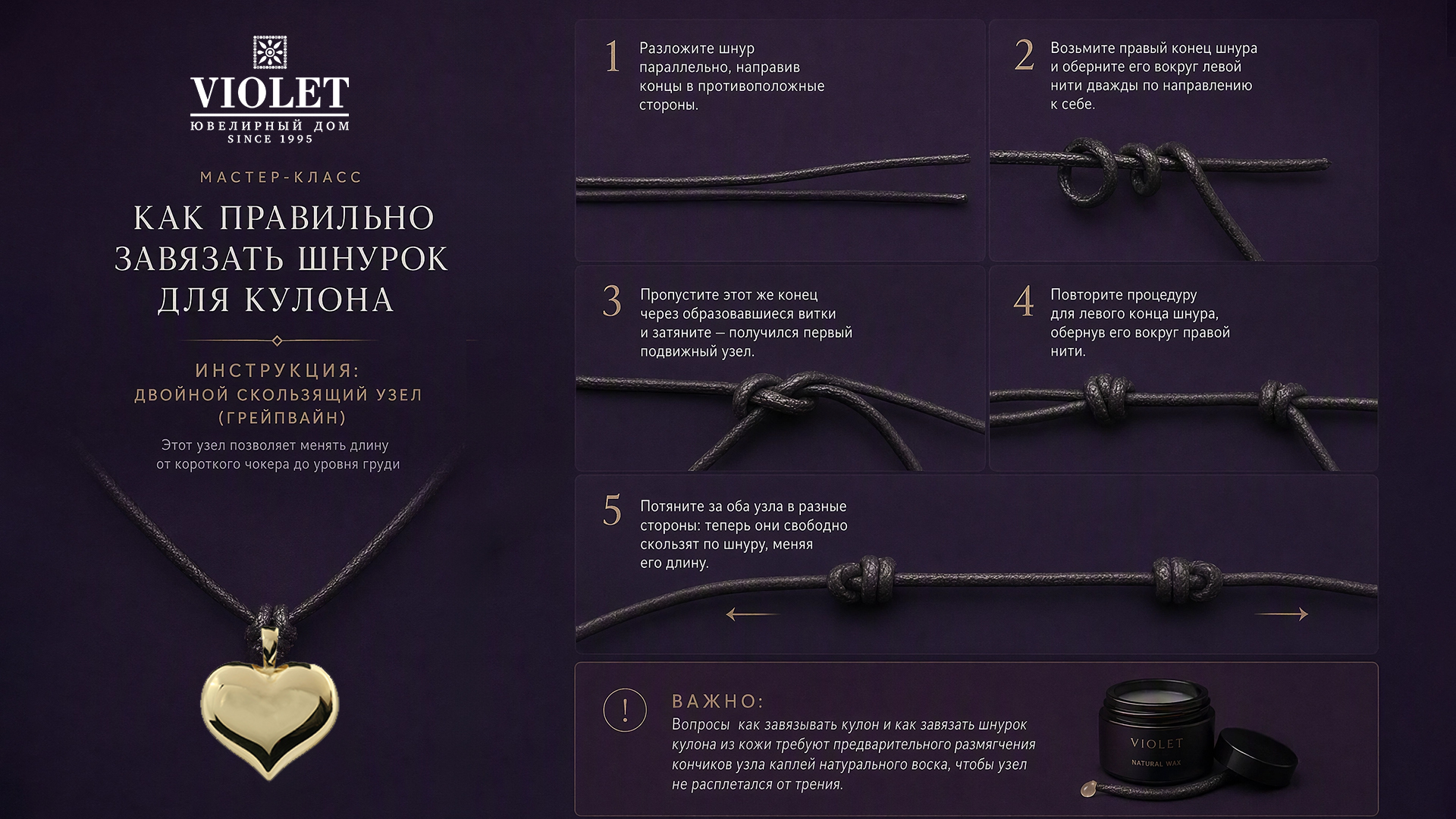 VIOLET
ЮВЕЛИРНЫЙ ДОМ
SINCE 1995

МАСТЕР-КЛАСС

КАК ПРАВИЛЬНО ЗАВЯЗАТЬ ШНУРОК ДЛЯ КУЛОНА

ИНСТРУКЦИЯ:
ДВОЙНОЙ СКОЛЬЗЯЩИЙ УЗЕЛ (ГРЕЙПВАЙН)

Этот узел позволяет менять длину от короткого чокера до уровня груди

1 Разложите шнур параллельно, направив концы в противоположные стороны.

2 Возьмите правый конец шнура и оберните его вокруг левой нити дважды по направлению к себе.

3 Пропустите этот же конец через образовавшиеся витки и затяните — получился первый подвижный узел.

4 Повторите процедуру для левого конца шнура, обернув его вокруг правой нити.

5 Потяните за оба узла в разные стороны: теперь они свободно скользят по шнуру, меняя его длину.

!
ВАЖНО:
Вопросы как завязывать кулон и как завязать шнурок кулона из кожи требуют предварительного размягчения кончиков узла каплей натурального воска, чтобы узел не расплетался от трения.

VIOLET
NATURAL WAX